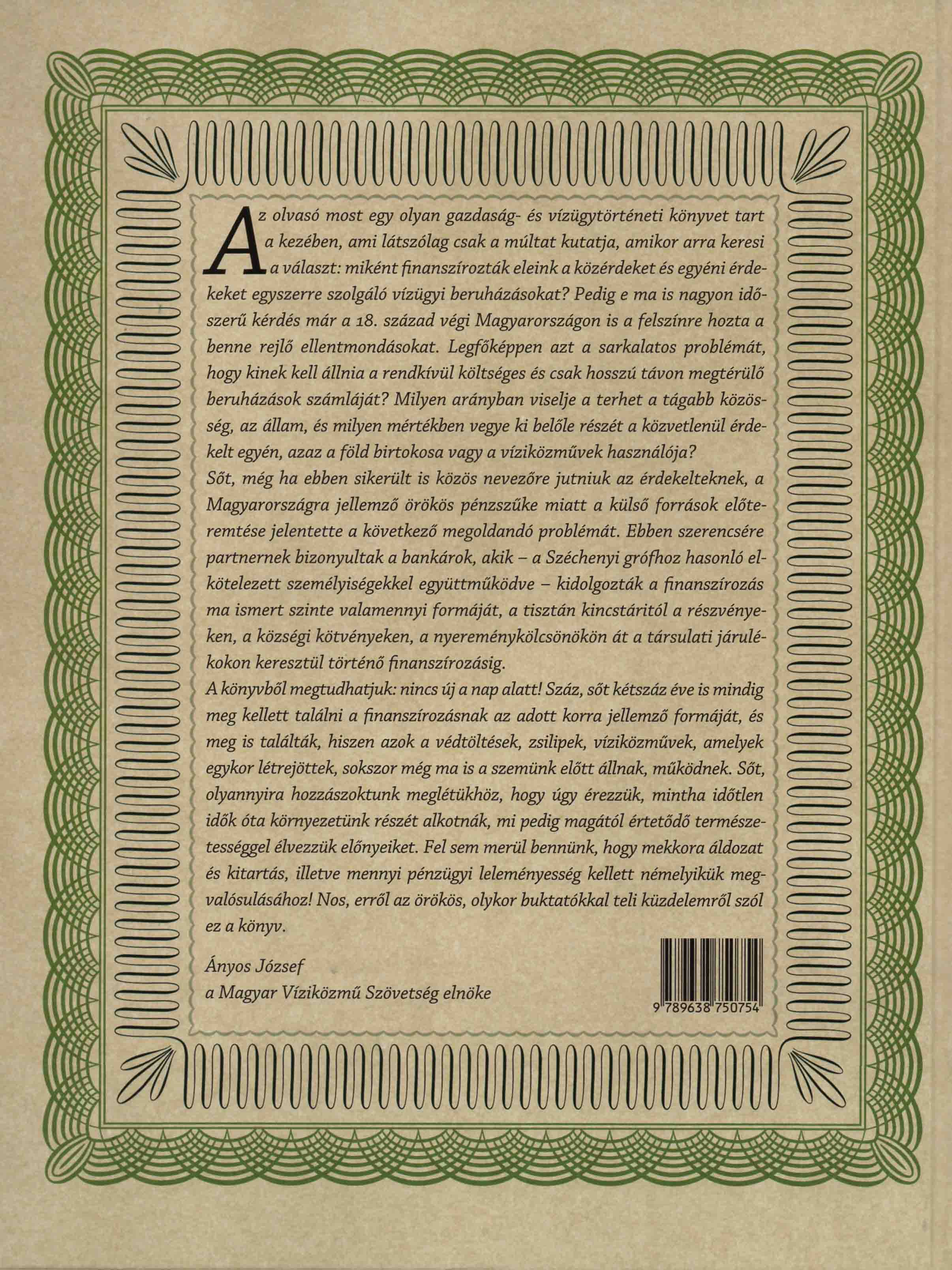 Az olvasó most egy olyan gazdaság- és vízügytörténeti könyvet tart a kezében, ami látszólag csak a múltat kutatja, amikor arra keresi a választ: miként finanszírozták eleink a közérdeket és egyéni érdekeket egyszerre szolgáló vízügyi beruházásokat? Pedig e ma is nagyon időszerű kérdés már a 18. század végi Magyarországon is a felszínre hozta a benne rejlő ellentmondásokat. Legfőképpen azt a sarkalatos problémát, hogy kinek kell állnia a rendkívül költséges és csak hosszú távon megtérülő beruházások számláját? Milyen arányban viselje a terhet a tágabb közösség, az állam, és milyen mértékben vegye ki belőle részét a közvetlenül érdekelt egyén, azaz a föld birtokosa vagy a víziközművek használója?

Sőt, még ha ebben sikerült is közös nevezőre jutniuk az érdekelteknek, a Magyarországra jellemző örökös pénzszűke miatt a külső források előteremtése jelentette a következő megoldandó problémát. Ebben szerencsére partnernek bizonyultak a bankárok, akik – a Széchenyi grófhoz hasonló elkötelezett személyiségekkel együttműködve – kidolgozták a finanszírozás ma ismert szinte valamennyi formáját, a tisztán kincstáritól a részvényeken, a községi kötvényeken, a nyereménykölcsönökön át a társulati járulékokon keresztül történő finanszírozásig.

A könyvből megtudhatjuk: nincs új a nap alatt! Száz, sőt kétszáz éve is mindig meg kellett találni a finanszírozásnak az adott korra jellemző formáját, és meg is találták, hiszen azok a védtöltések, zsilipek, víziközművek, amelyek egykor létrejöttek, sokszor még ma is a szemünk előtt állnak, működnek. Sőt, olyannyira hozzászoktunk meglétükhöz, hogy úgy érezzük, mintha időtlen idők óta környezetünk részét alkotnák, mi pedig magától értetődő természetességgel élvezzük előnyeiket. Fel sem merül bennünk, hogy mekkora áldozat és kitartás, illetve mennyi pénzügyi leleményesség kellett némelyikük megvalósulásához! Nos, erről az örökös, olykor buktatókkal teli küzdelemről szól ez a könyv.

Ányos József
a Magyar Víziközmű Szövetség elnöke

9 789638 750754